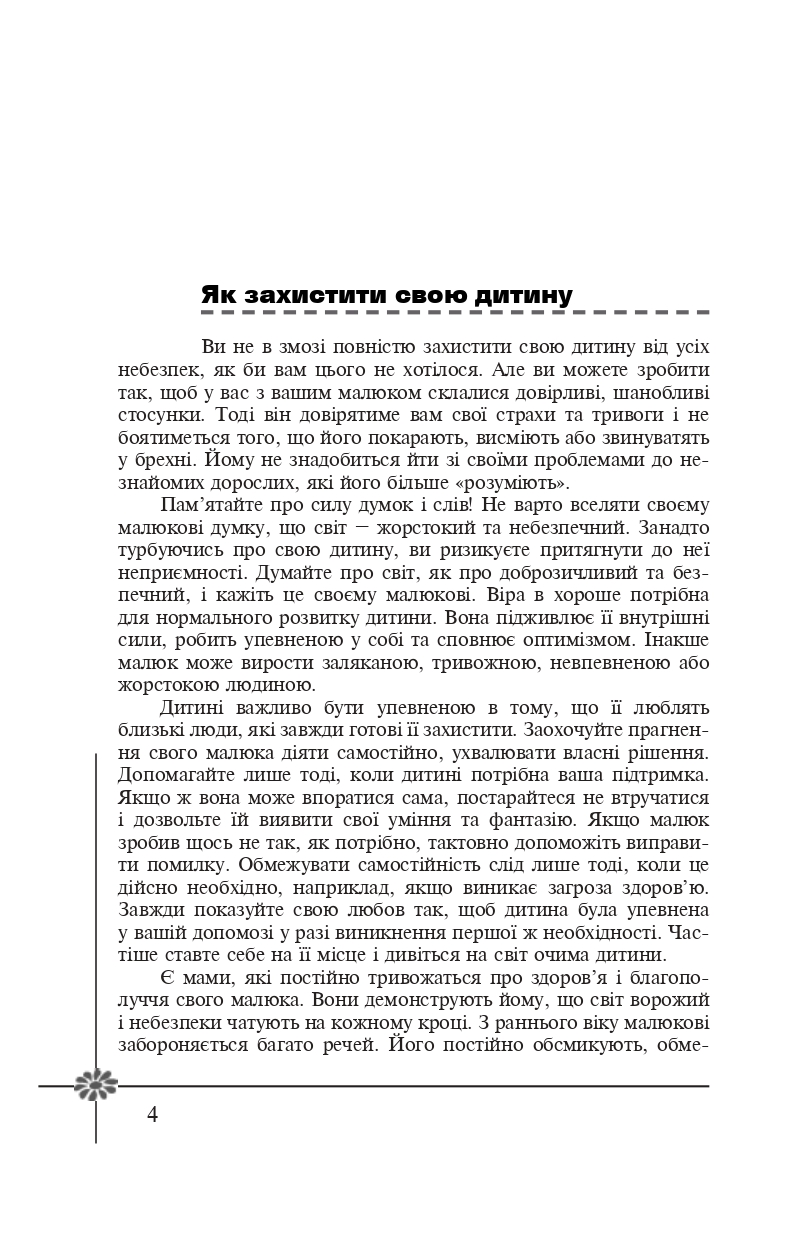 Як захистити свою дитину

Ви не в змозі повністю захистити свою дитину від усіх небезпек, як би вам цього не хотілося. Але ви можете зробити так, щоб у вас з вашим малюком склалися довірливі, шанобливі стосунки. Тоді він довірятиме вам свої страхи та тривоги і не боятиметься того, що його покарають, висміють або звинуватять у брехні. Йому не знадобиться йти зі своїми проблемами до незнайомих дорослих, які його більше «розуміють».

Пам'ятайте про силу думок і слів! Не варто вселяти своєму малюкові думку, що світ — жорстокий та небезпечний. Занадто турбуючись про свою дитину, ви ризикуєте притягнути до неї неприємності. Думайте про світ, як про доброзичливий та безпечний, і кажіть це своєму малюкові. Віра в хороше потрібна для нормального розвитку дитини. Вона підживлює її внутрішні сили, робить упевненою у собі та сповнює оптимізмом. Інакше малюк може вирости заляканою, тривожною, невпевненою або жорстокою людиною.

Дитині важливо бути упевненою в тому, що її люблять близькі люди, які завжди готові її захистити. Заохочуйте прагнення свого малюка діяти самостійно, ухвалювати власні рішення. Допомагайте лише тоді, коли дитині потрібна ваша підтримка. Якщо ж вона може впоратися сама, постарайтеся не втручатися і дозвольте їй виявити свої уміння та фантазію. Якщо малюк зробив щось не так, як потрібно, тактовно допоможіть виправити помилку. Обмежувати самостійність слід лише тоді, коли це дійсно необхідно, наприклад, якщо виникає загроза здоров'ю. Завжди показуйте свою любов так, щоб дитина була упевнена у вашій допомозі у разі виникнення першої ж необхідності. Частіше ставте себе на її місце і дивіться на світ очима дитини.

Є мами, які постійно тривожаться про здоров'я і благополуччя свого малюка. Вони демонструють йому, що світ ворожий і небезпеки чатують на кожному кроці. З раннього віку малюкові забороняється багато речей. Його постійно обсмикують, обме-

4